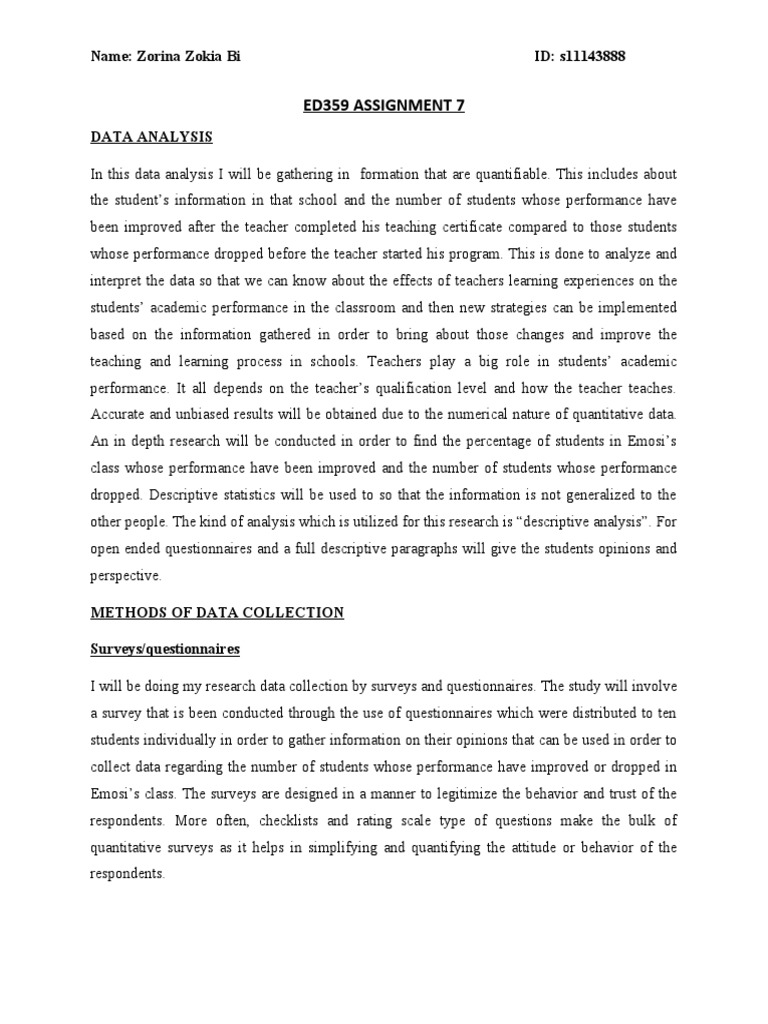 Name: Zorina Zokia Bi ID: s11143888

ED359 ASSIGNMENT 7

DATA ANALYSIS

In this data analysis I will be gathering in formation that are quantifiable. This includes about the student's information in that school and the number of students whose performance have been improved after the teacher completed his teaching certificate compared to those students whose performance dropped before the teacher started his program. This is done to analyze and interpret the data so that we can know about the effects of teachers learning experiences on the students' academic performance in the classroom and then new strategies can be implemented based on the information gathered in order to bring about those changes and improve the teaching and learning process in schools. Teachers play a big role in students' academic performance. It all depends on the teacher's qualification level and how the teacher teaches. Accurate and unbiased results will be obtained due to the numerical nature of quantitative data. An in depth research will be conducted in order to find the percentage of students in Emosi's class whose performance have been improved and the number of students whose performance dropped. Descriptive statistics will be used to so that the information is not generalized to the other people. The kind of analysis which is utilized for this research is "descriptive analysis". For open ended questionnaires and a full descriptive paragraphs will give the students opinions and perspective.

METHODS OF DATA COLLECTION

Surveys/questionnaires

I will be doing my research data collection by surveys and questionnaires. The study will involve a survey that is been conducted through the use of questionnaires which were distributed to ten students individually in order to gather information on their opinions that can be used in order to collect data regarding the number of students whose performance have improved or dropped in Emosi's class. The surveys are designed in a manner to legitimize the behavior and trust of the respondents. More often, checklists and rating scale type of questions make the bulk of quantitative surveys as it helps in simplifying and quantifying the attitude or behavior of the respondents.